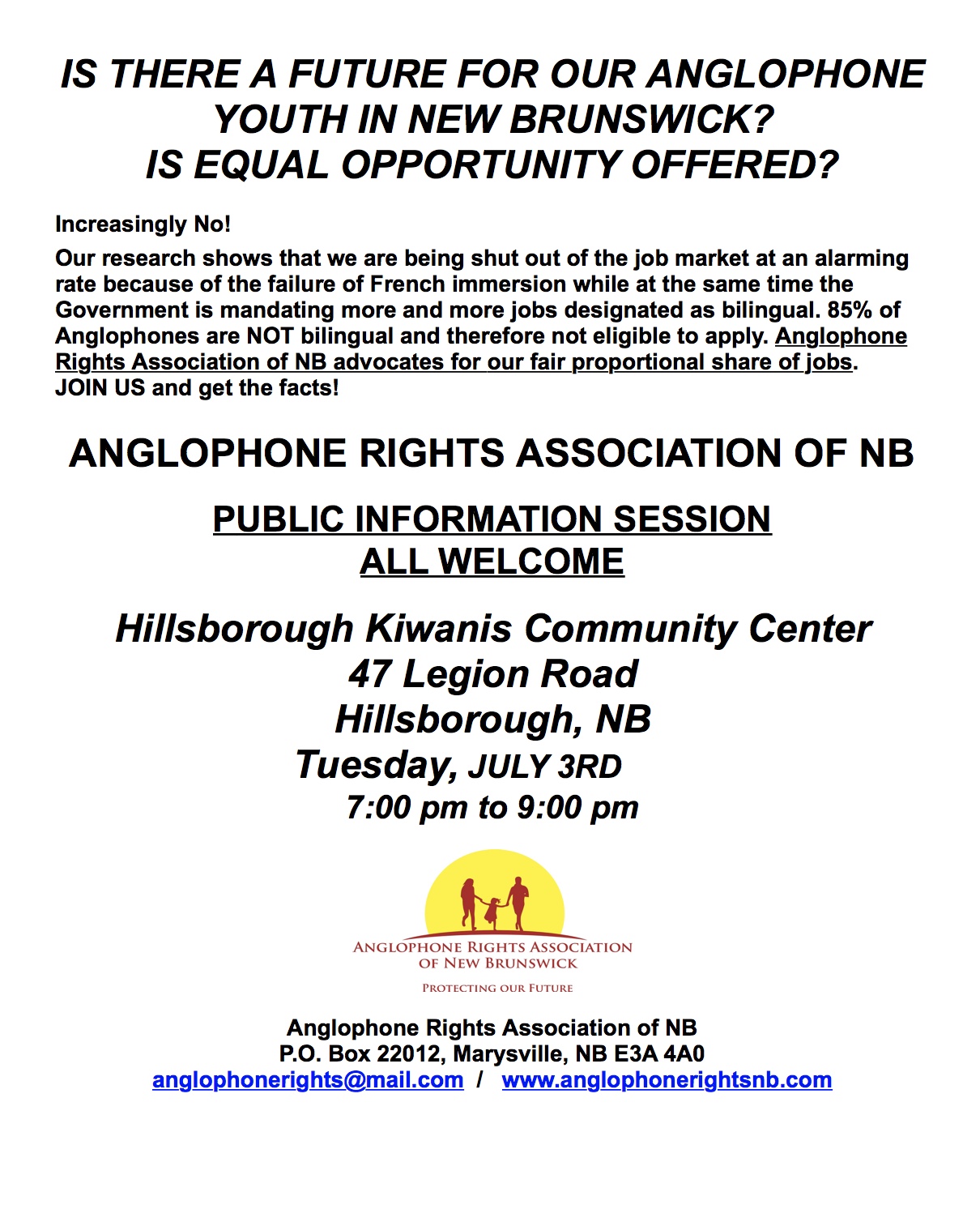 IS THERE A FUTURE FOR OUR ANGLOPHONE YOUTH IN NEW BRUNSWICK?
IS EQUAL OPPORTUNITY OFFERED?

Increasingly No!

Our research shows that we are being shut out of the job market at an alarming rate because of the failure of French immersion while at the same time the Government is mandating more and more jobs designated as bilingual. 85% of Anglophones are NOT bilingual and therefore not eligible to apply. Anglophone Rights Association of NB advocates for our fair proportional share of jobs. JOIN US and get the facts!

ANGLOPHONE RIGHTS ASSOCIATION OF NB

PUBLIC INFORMATION SESSION
ALL WELCOME

Hillsborough Kiwanis Community Center
47 Legion Road
Hillsborough, NB
Tuesday, JULY 3RD
7:00 pm to 9:00 pm

ANGLOPHONE RIGHTS ASSOCIATION OF NEW BRUNSWICK
PROTECTING OUR FUTURE

Anglophone Rights Association of NB
P.O. Box 22012, Marysville, NB E3A 4A0
anglophonerights@mail.com / www.anglophonerightsnb.com